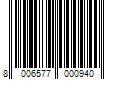 8 006577 000940